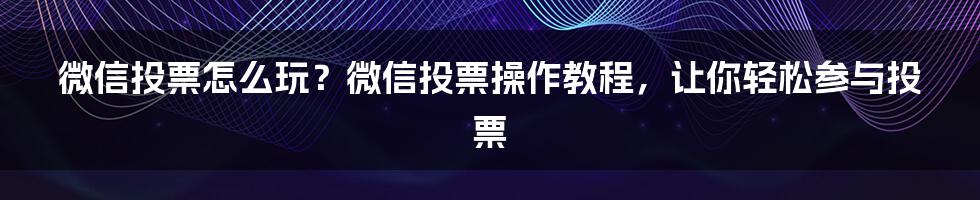 微信投票怎么玩？微信投票操作教程，让你轻松参与投票